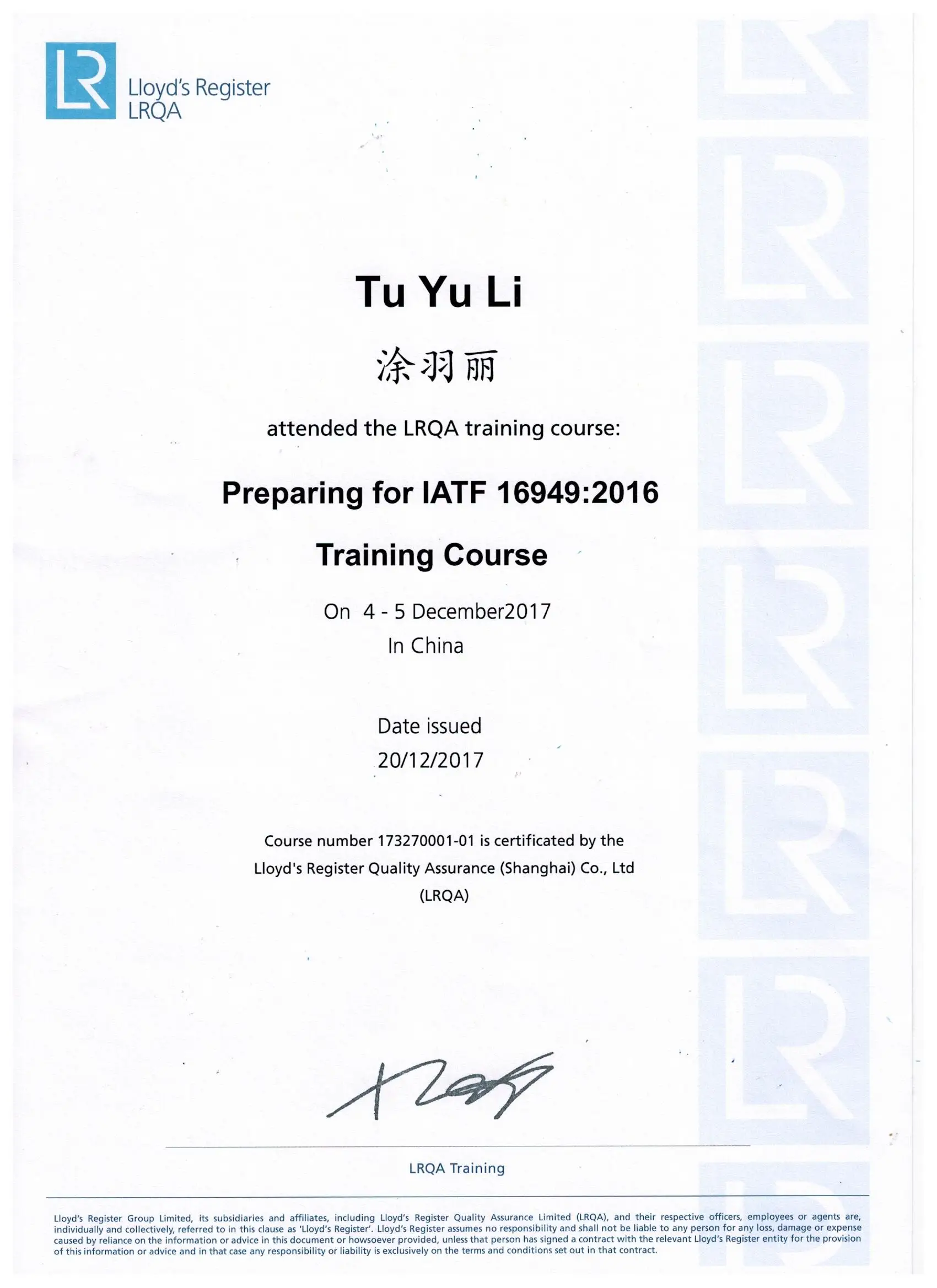 LR Lloyd's Register LRQA

Tu Yu Li

涂羽丽

attended the LRQA training course:

Preparing for IATF 16949:2016

Training Course

On 4 - 5 December2017
In China

Date issued
20/12/2017

Course number 173270001-01 is certificated by the Lloyd's Register Quality Assurance (Shanghai) Co., Ltd (LRQA)

LRQA Training

Lloyd's Register Group Limited, its subsidiaries and affiliates, including Lloyd's Register Quality Assurance Limited (LRQA), and their respective officers, employees or agents are, individually and collectively, referred to in this clause as 'Lloyd's Register'. Lloyd's Register assumes no responsibility and shall not be liable to any person for any loss, damage or expense caused by reliance on the information or advice in this document or howsoever provided, unless that person has signed a contract with the relevant Lloyd's Register entity for the provision of this information or advice and in that case any responsibility or liability is exclusively on the terms and conditions set out in that contract.